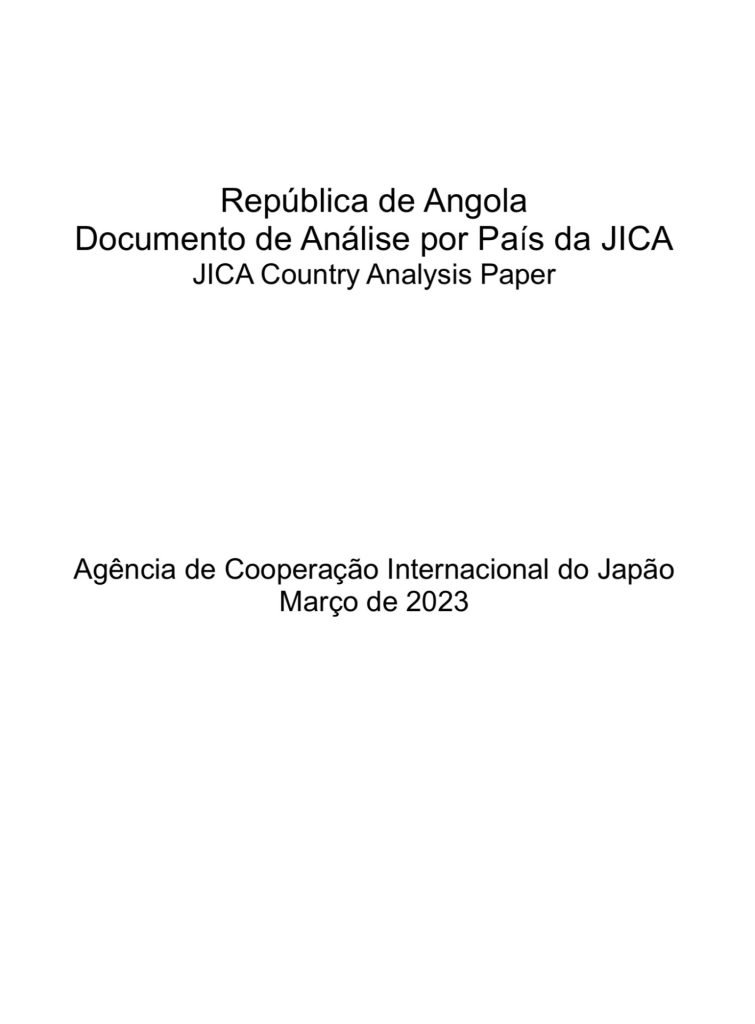 República de Angola
Documento de Análise por País da JICA
JICA Country Analysis Paper

Agência de Cooperação Internacional do Japão
Março de 2023